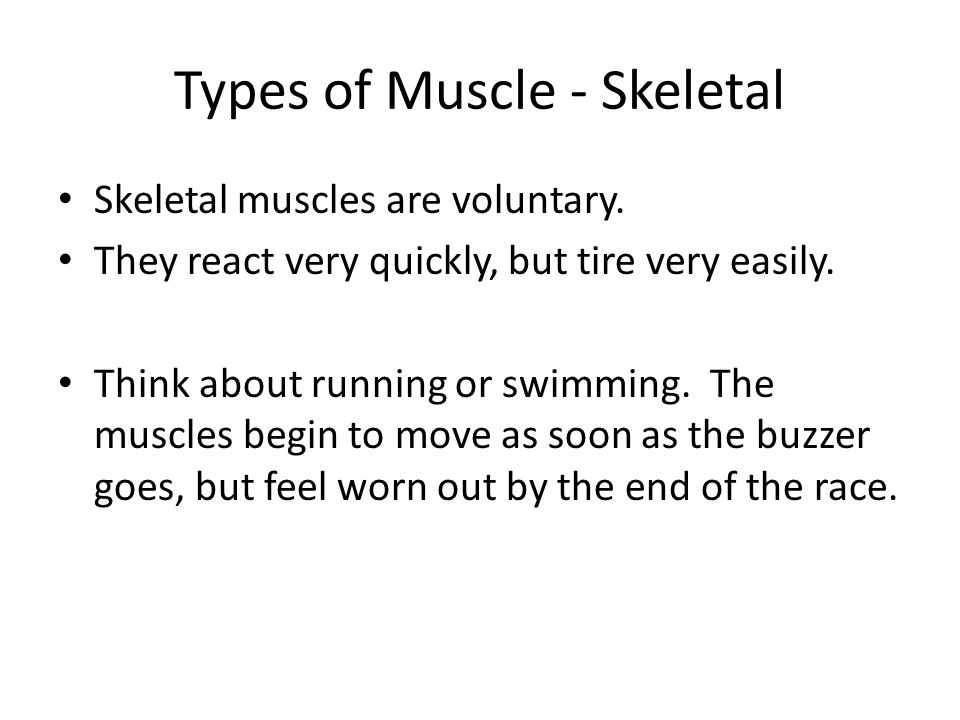 Types of Muscle - Skeletal

• Skeletal muscles are voluntary.
• They react very quickly, but tire very easily.

• Think about running or swimming. The muscles begin to move as soon as the buzzer goes, but feel worn out by the end of the race.